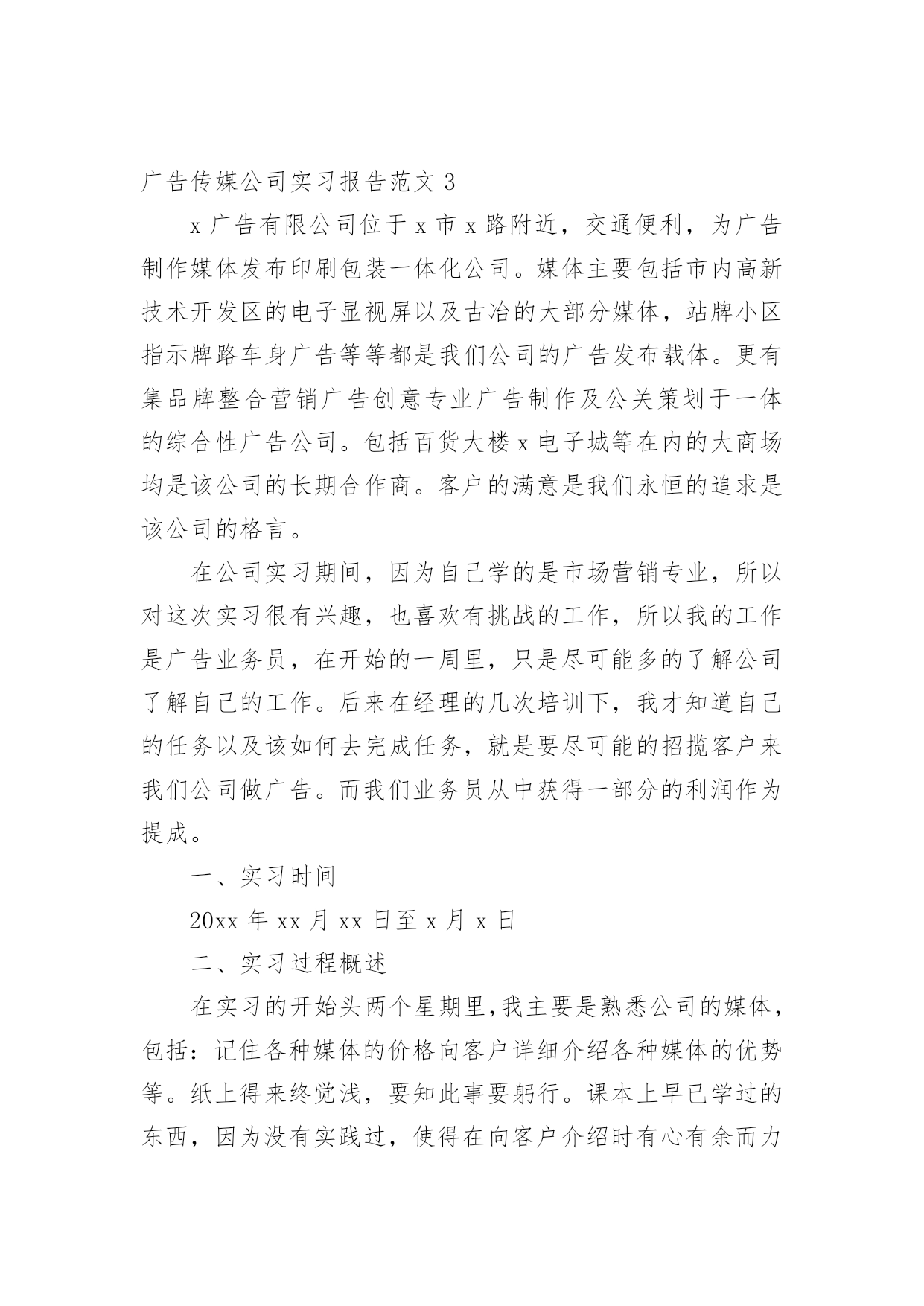 广告传媒公司实习报告范文 3

x 广告有限公司位于 x 市 x 路附近，交通便利，为广告制作媒体发布印刷包装一体化公司。媒体主要包括市内高新技术开发区的电子显视屏以及古冶的大部分媒体，站牌小区指示牌路车身广告等等都是我们公司的广告发布载体。更有集品牌整合营销广告创意专业广告制作及公关策划于一体的综合性广告公司。包括百货大楼 x 电子城等在内的大商场均是该公司的长期合作商。客户的满意是我们永恒的追求是该公司的格言。

在公司实习期间，因为自己学的是市场营销专业，所以对这次实习很有兴趣，也喜欢有挑战的工作，所以我的工作是广告业务员，在开始的一周里，只是尽可能多的了解公司了解自己的工作。后来在经理的几次培训下，我才知道自己的任务以及该如何去完成任务，就是要尽可能的招揽客户来我们公司做广告。而我们业务员从中获得一部分的利润作为提成。

一、实习时间

20xx 年 xx 月 xx 日至 x 月 x 日

二、实习过程概述

在实习的开始头两个星期里，我主要是熟悉公司的媒体，包括：记住各种媒体的价格向客户详细介绍各种媒体的优势等。纸上得来终觉浅，要知此事要躬行。课本上早已学过的东西，因为没有实践过，使得在向客户介绍时有心有余而力